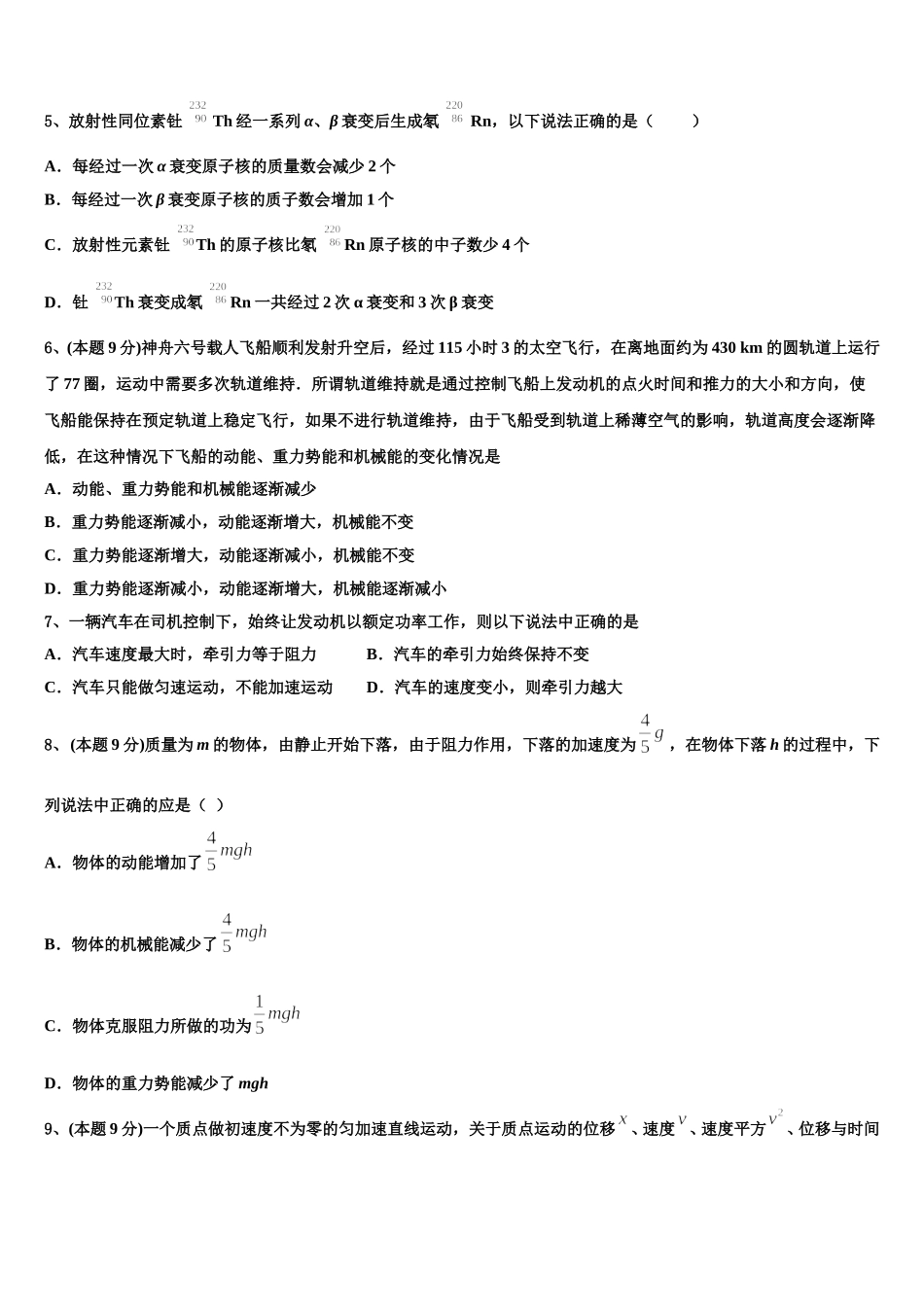 5、放射性同位素钍 $^{232}_{90}$Th 经一系列 $\alpha$、$\beta$ 衰变后生成氡 $^{220}_{86}$Rn，以下说法正确的是（　　）

A．每经过一次 $\alpha$ 衰变原子核的质量数会减少 2 个

B．每经过一次 $\beta$ 衰变原子核的质子数会增加 1 个

C．放射性元素钍 $^{232}_{90}$Th 的原子核比氡 $^{220}_{86}$Rn 原子核的中子数少 4 个

D．钍 $^{232}_{90}$Th 衰变成氡 $^{220}_{86}$Rn 一共经过 2 次 α 衰变和 3 次 β 衰变

6、(本题 9 分)神舟六号载人飞船顺利发射升空后，经过 115 小时 3 的太空飞行，在离地面约为 430 km 的圆轨道上运行了 77 圈，运动中需要多次轨道维持．所谓轨道维持就是通过控制飞船上发动机的点火时间和推力的大小和方向，使飞船能保持在预定轨道上稳定飞行，如果不进行轨道维持，由于飞船受到轨道上稀薄空气的影响，轨道高度会逐渐降低，在这种情况下飞船的动能、重力势能和机械能的变化情况是

A．动能、重力势能和机械能逐渐减少

B．重力势能逐渐减小，动能逐渐增大，机械能不变

C．重力势能逐渐增大，动能逐渐减小，机械能不变

D．重力势能逐渐减小，动能逐渐增大，机械能逐渐减小

7、一辆汽车在司机控制下，始终让发动机以额定功率工作，则以下说法中正确的是

A．汽车速度最大时，牵引力等于阻力　　B．汽车的牵引力始终保持不变

C．汽车只能做匀速运动，不能加速运动　　D．汽车的速度变小，则牵引力越大

8、(本题 9 分)质量为 $m$ 的物体，由静止开始下落，由于阻力作用，下落的加速度为 $\frac{4}{5}g$ ，在物体下落 $h$ 的过程中，下列说法中正确的应是（ ）

A．物体的动能增加了 $\frac{4}{5}mgh$

B．物体的机械能减少了 $\frac{4}{5}mgh$

C．物体克服阻力所做的功为 $\frac{1}{5}mgh$

D．物体的重力势能减少了 $mgh$

9、(本题 9 分)一个质点做初速度不为零的匀加速直线运动，关于质点运动的位移 $x$ 、速度 $v$ 、速度平方 $v^2$ 、位移与时间